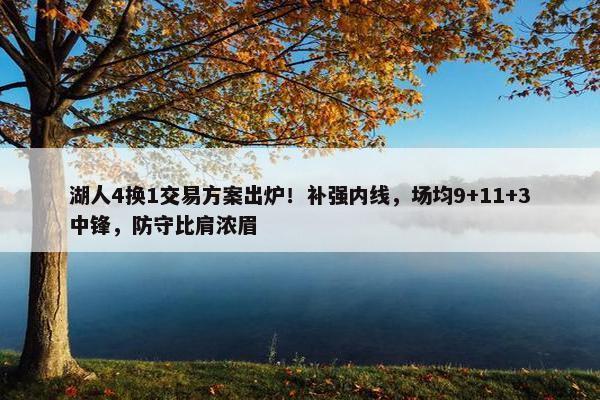 湖人4换1交易方案出炉！补强内线，场均9+11+3中锋，防守比肩浓眉